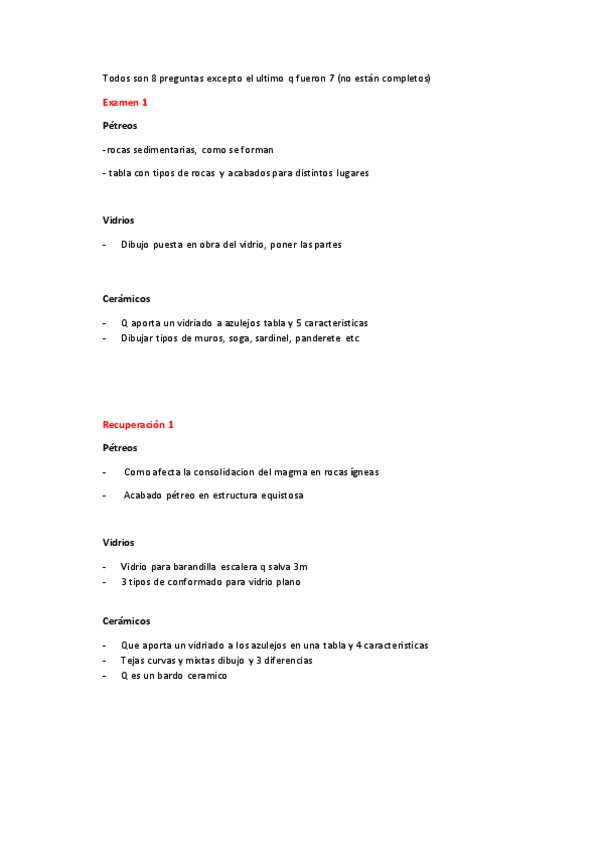 Todos son 8 preguntas excepto el ultimo q fueron 7 (no están completos)

Examen 1

Pétreos

-rocas sedimentarias, como se forman

- tabla con tipos de rocas y acabados para distintos lugares

Vidrios

- Dibujo puesta en obra del vidrio, poner las partes

Cerámicos

- Q aporta un vidriado a azulejos tabla y 5 caracteristicas
- Dibujar tipos de muros, soga, sardinel, panderete etc

Recuperación 1

Pétreos

- Como afecta la consolidacion del magma en rocas ígneas

- Acabado pétreo en estructura equistosa

Vidrios

- Vidrio para barandilla escalera q salva 3m
- 3 tipos de conformado para vidrio plano

Cerámicos

- Que aporta un vidriado a los azulejos en una tabla y 4 caracteristicas
- Tejas curvas y mixtas dibujo y 3 diferencias
- Q es un bardo ceramico